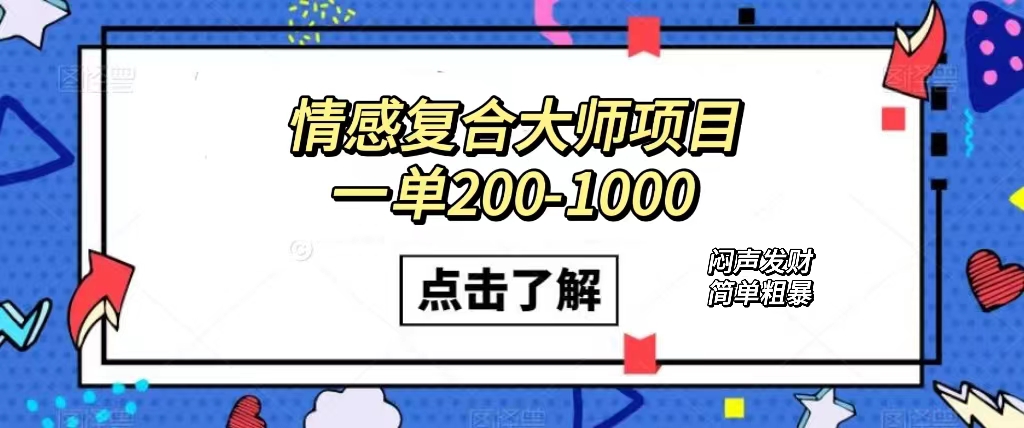 情感复合大师项目
一单200-1000

点击了解

闷声发财
简单粗暴